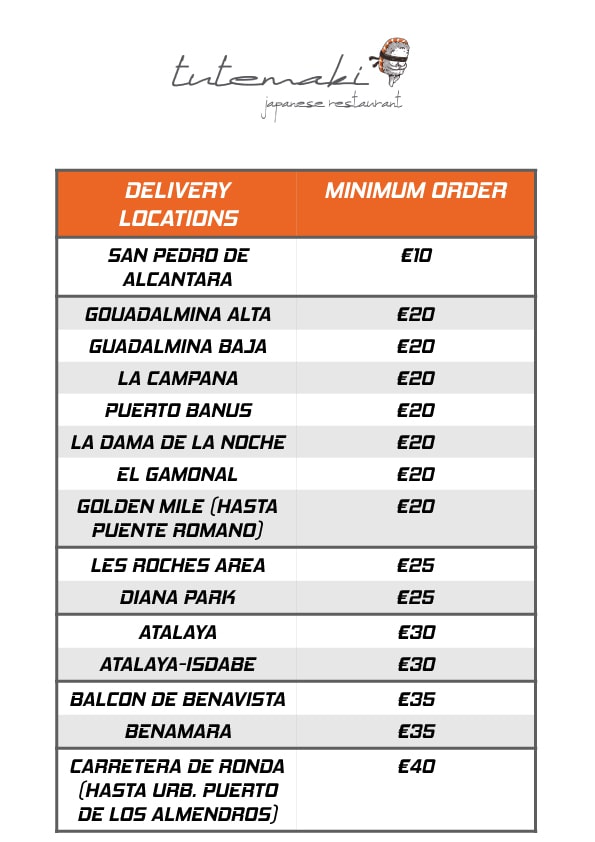 tutemaki
japanese restaurant

| DELIVERY LOCATIONS | MINIMUM ORDER |
|---|---|
| SAN PEDRO DE ALCANTARA | €10 |
| GOUADALMINA ALTA | €20 |
| GUADALMINA BAJA | €20 |
| LA CAMPANA | €20 |
| PUERTO BANUS | €20 |
| LA DAMA DE LA NOCHE | €20 |
| EL GAMONAL | €20 |
| GOLDEN MILE (HASTA PUENTE ROMANO) | €20 |
| LES ROCHES AREA | €25 |
| DIANA PARK | €25 |
| ATALAYA | €30 |
| ATALAYA-ISDABE | €30 |
| BALCON DE BENAVISTA | €35 |
| BENAMARA | €35 |
| CARRETERA DE RONDA (HASTA URB. PUERTO DE LOS ALMENDROS) | €40 |